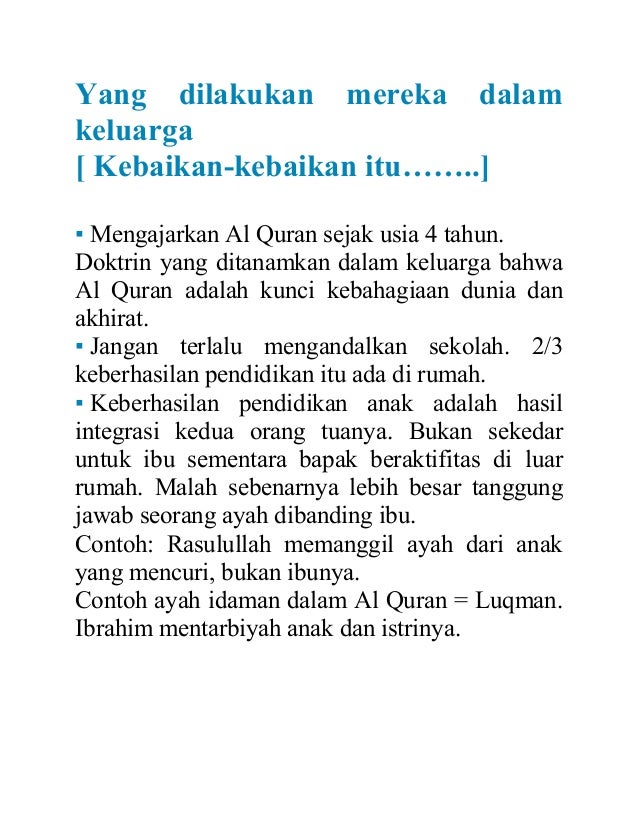 Yang dilakukan mereka dalam keluarga
[ Kebaikan-kebaikan itu……..]

▪ Mengajarkan Al Quran sejak usia 4 tahun. Doktrin yang ditanamkan dalam keluarga bahwa Al Quran adalah kunci kebahagiaan dunia dan akhirat.
▪ Jangan terlalu mengandalkan sekolah. 2/3 keberhasilan pendidikan itu ada di rumah.
▪ Keberhasilan pendidikan anak adalah hasil integrasi kedua orang tuanya. Bukan sekedar untuk ibu sementara bapak beraktifitas di luar rumah. Malah sebenarnya lebih besar tanggung jawab seorang ayah dibanding ibu.
Contoh: Rasulullah memanggil ayah dari anak yang mencuri, bukan ibunya.
Contoh ayah idaman dalam Al Quran = Luqman. Ibrahim mentarbiyah anak dan istrinya.